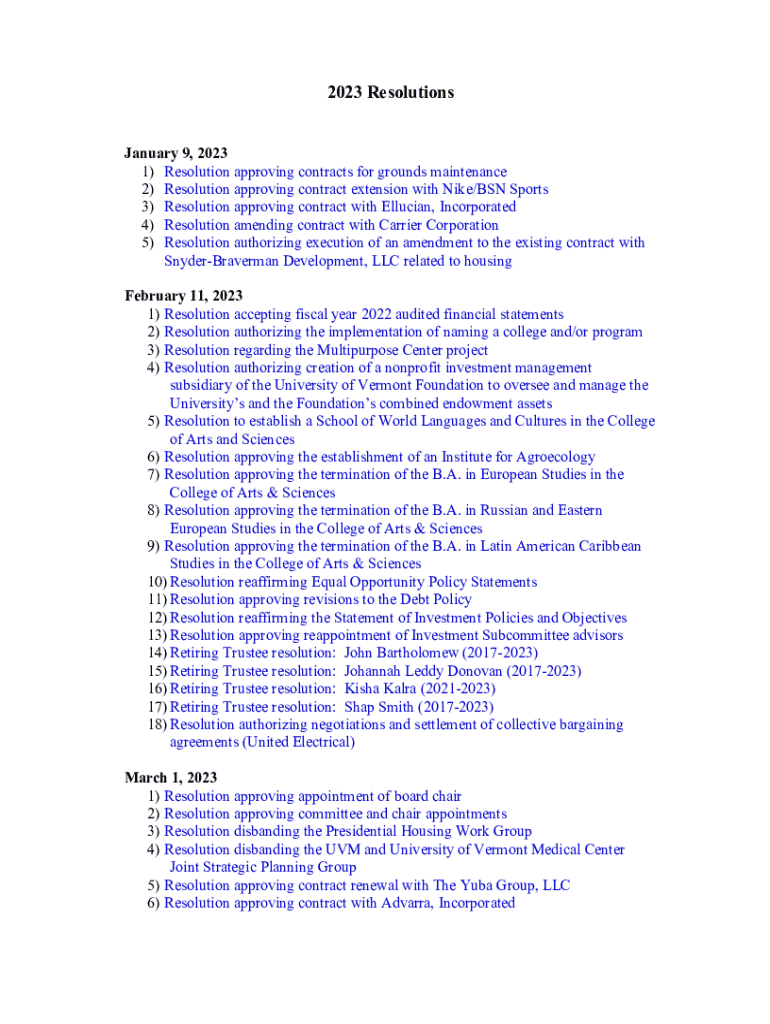 2023 Resolutions

January 9, 2023
1) Resolution approving contracts for grounds maintenance
2) Resolution approving contract extension with Nike/BSN Sports
3) Resolution approving contract with Ellucian, Incorporated
4) Resolution amending contract with Carrier Corporation
5) Resolution authorizing execution of an amendment to the existing contract with Snyder-Braverman Development, LLC related to housing

February 11, 2023
1) Resolution accepting fiscal year 2022 audited financial statements
2) Resolution authorizing the implementation of naming a college and/or program
3) Resolution regarding the Multipurpose Center project
4) Resolution authorizing creation of a nonprofit investment management subsidiary of the University of Vermont Foundation to oversee and manage the University's and the Foundation's combined endowment assets
5) Resolution to establish a School of World Languages and Cultures in the College of Arts and Sciences
6) Resolution approving the establishment of an Institute for Agroecology
7) Resolution approving the termination of the B.A. in European Studies in the College of Arts & Sciences
8) Resolution approving the termination of the B.A. in Russian and Eastern European Studies in the College of Arts & Sciences
9) Resolution approving the termination of the B.A. in Latin American Caribbean Studies in the College of Arts & Sciences
10) Resolution reaffirming Equal Opportunity Policy Statements
11) Resolution approving revisions to the Debt Policy
12) Resolution reaffirming the Statement of Investment Policies and Objectives
13) Resolution approving reappointment of Investment Subcommittee advisors
14) Retiring Trustee resolution: John Bartholomew (2017-2023)
15) Retiring Trustee resolution: Johannah Leddy Donovan (2017-2023)
16) Retiring Trustee resolution: Kisha Kalra (2021-2023)
17) Retiring Trustee resolution: Shap Smith (2017-2023)
18) Resolution authorizing negotiations and settlement of collective bargaining agreements (United Electrical)

March 1, 2023
1) Resolution approving appointment of board chair
2) Resolution approving committee and chair appointments
3) Resolution disbanding the Presidential Housing Work Group
4) Resolution disbanding the UVM and University of Vermont Medical Center Joint Strategic Planning Group
5) Resolution approving contract renewal with The Yuba Group, LLC
6) Resolution approving contract with Advarra, Incorporated